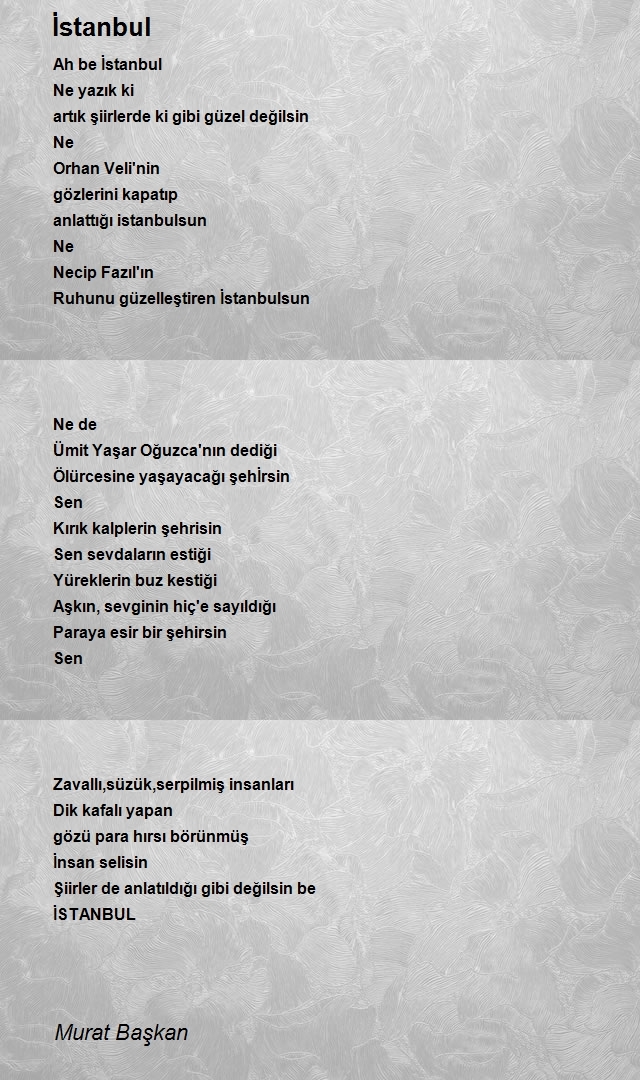 İstanbul

Ah be İstanbul
Ne yazık ki
artık şiirlerde ki gibi güzel değilsin
Ne
Orhan Veli'nin
gözlerini kapatıp
anlattığı istanbulsun
Ne
Necip Fazıl'ın
Ruhunu güzelleştiren İstanbulsun

Ne de
Ümit Yaşar Oğuzca'nın dediği
Ölürcesine yaşayacağı şehİrsin
Sen
Kırık kalplerin şehrisin
Sen sevdaların estiği
Yüreklerin buz kestiği
Aşkın, sevginin hiç'e sayıldığı
Paraya esir bir şehirsin
Sen

Zavallı,süzük,serpilmiş insanları
Dik kafalı yapan
gözü para hırsı börünmüş
İnsan selisin
Şiirler de anlatıldığı gibi değilsin be
İSTANBUL

Murat Başkan